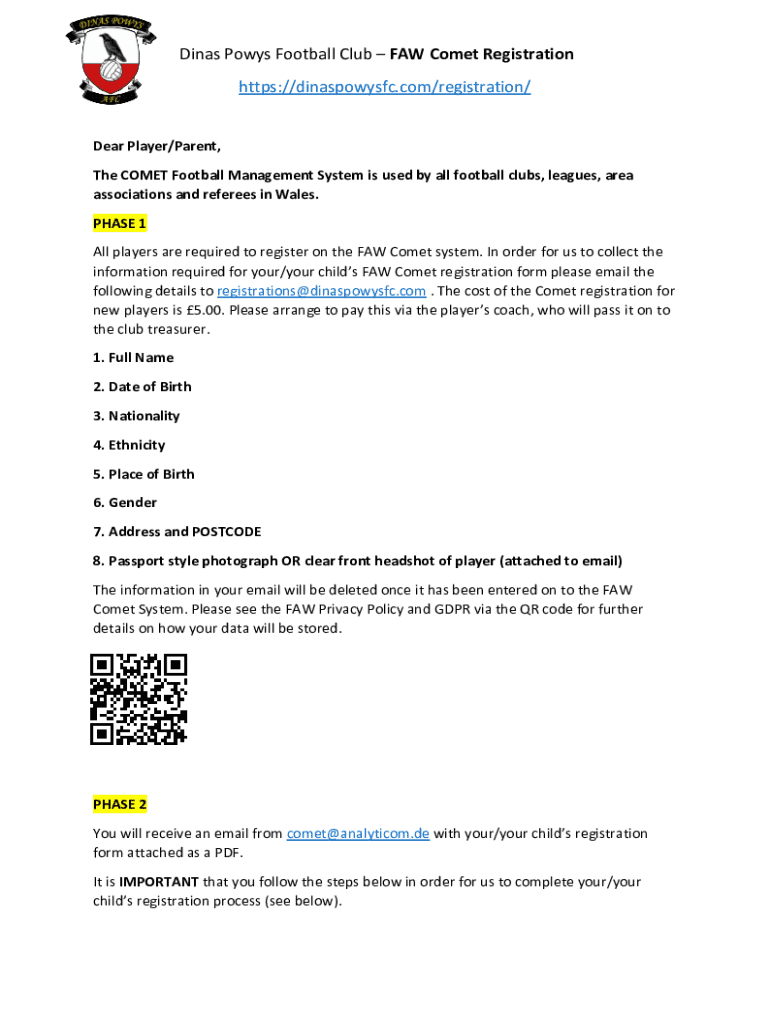 DINAS POWYS
AFC

Dinas Powys Football Club – FAW Comet Registration

https://dinaspowysfc.com/registration/

Dear Player/Parent,

The COMET Football Management System is used by all football clubs, leagues, area associations and referees in Wales.

PHASE 1

All players are required to register on the FAW Comet system. In order for us to collect the information required for your/your child's FAW Comet registration form please email the following details to registrations@dinaspowysfc.com . The cost of the Comet registration for new players is £5.00. Please arrange to pay this via the player's coach, who will pass it on to the club treasurer.

1. Full Name

2. Date of Birth

3. Nationality

4. Ethnicity

5. Place of Birth

6. Gender

7. Address and POSTCODE

8. Passport style photograph OR clear front headshot of player (attached to email)

The information in your email will be deleted once it has been entered on to the FAW Comet System. Please see the FAW Privacy Policy and GDPR via the QR code for further details on how your data will be stored.

PHASE 2

You will receive an email from comet@analyticom.de with your/your child's registration form attached as a PDF.

It is IMPORTANT that you follow the steps below in order for us to complete your/your child's registration process (see below).